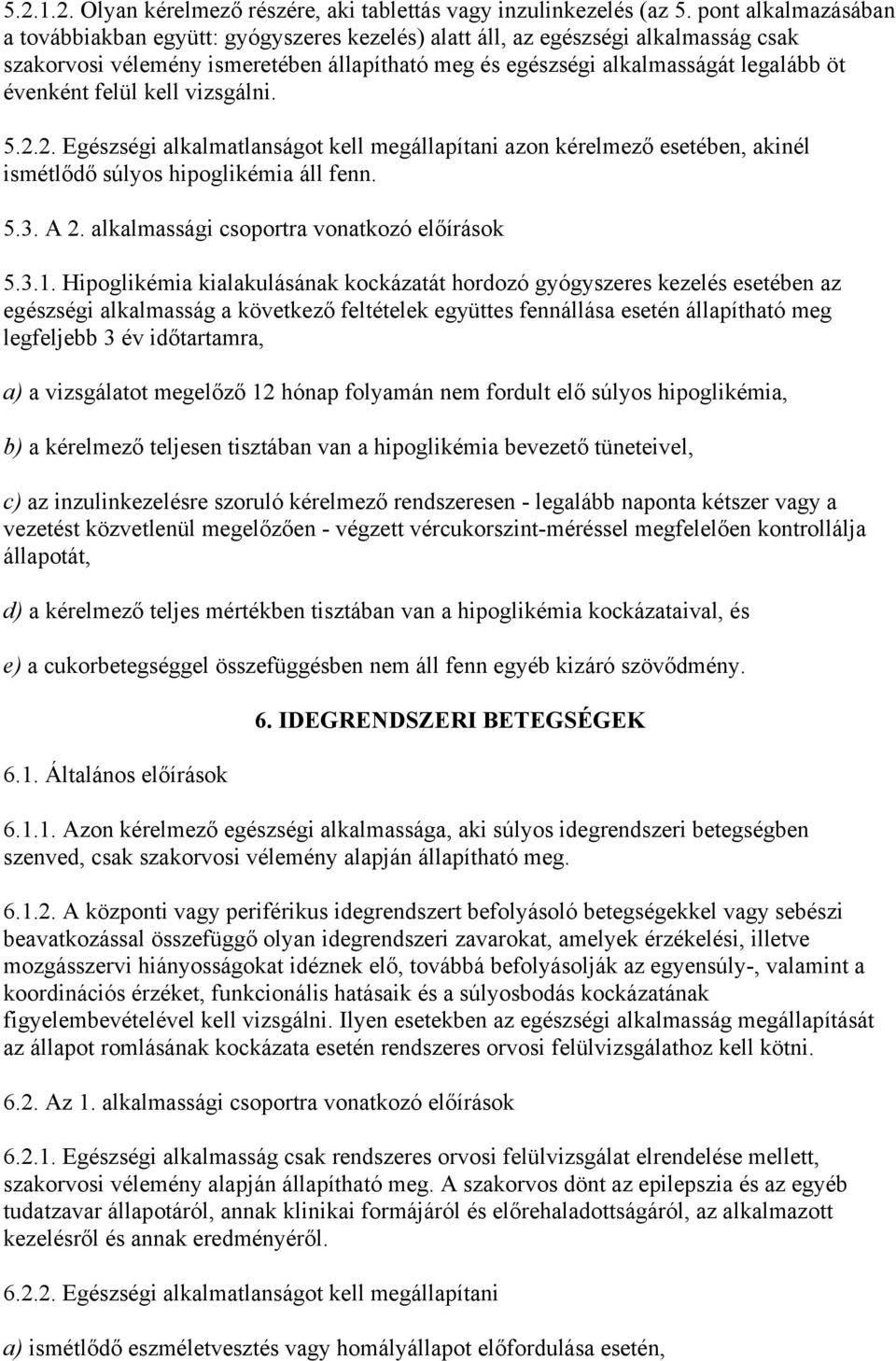 5.2.1.2. Olyan kérelmező részére, aki tablettás vagy inzulinkezelés (az 5. pont alkalmazásában a továbbiakban együtt: gyógyszeres kezelés) alatt áll, az egészségi alkalmasság csak szakorvosi vélemény ismeretében állapítható meg és egészségi alkalmasságát legalább öt évenként felül kell vizsgálni.

5.2.2. Egészségi alkalmatlanságot kell megállapítani azon kérelmező esetében, akinél ismétlődő súlyos hipoglikémia áll fenn.

5.3. A 2. alkalmassági csoportra vonatkozó előírások

5.3.1. Hipoglikémia kialakulásának kockázatát hordozó gyógyszeres kezelés esetében az egészségi alkalmasság a következő feltételek együttes fennállása esetén állapítható meg legfeljebb 3 év időtartamra,

a) a vizsgálatot megelőző 12 hónap folyamán nem fordult elő súlyos hipoglikémia,

b) a kérelmező teljesen tisztában van a hipoglikémia bevezető tüneteivel,

c) az inzulinkezelésre szoruló kérelmező rendszeresen - legalább naponta kétszer vagy a vezetést közvetlenül megelőzően - végzett vércukorszint-méréssel megfelelően kontrollálja állapotát,

d) a kérelmező teljes mértékben tisztában van a hipoglikémia kockázataival, és

e) a cukorbetegséggel összefüggésben nem áll fenn egyéb kizáró szövődmény.

6. IDEGRENDSZERI BETEGSÉGEK

6.1. Általános előírások

6.1.1. Azon kérelmező egészségi alkalmassága, aki súlyos idegrendszeri betegségben szenved, csak szakorvosi vélemény alapján állapítható meg.

6.1.2. A központi vagy periférikus idegrendszert befolyásoló betegségekkel vagy sebészi beavatkozással összefüggő olyan idegrendszeri zavarokat, amelyek érzékelési, illetve mozgásszervi hiányosságokat idéznek elő, továbbá befolyásolják az egyensúly-, valamint a koordinációs érzéket, funkcionális hatásaik és a súlyosbodás kockázatának figyelembevételével kell vizsgálni. Ilyen esetekben az egészségi alkalmasság megállapítását az állapot romlásának kockázata esetén rendszeres orvosi felülvizsgálathoz kell kötni.

6.2. Az 1. alkalmassági csoportra vonatkozó előírások

6.2.1. Egészségi alkalmasság csak rendszeres orvosi felülvizsgálat elrendelése mellett, szakorvosi vélemény alapján állapítható meg. A szakorvos dönt az epilepszia és az egyéb tudatzavar állapotáról, annak klinikai formájáról és előrehaladottságáról, az alkalmazott kezelésről és annak eredményéről.

6.2.2. Egészségi alkalmatlanságot kell megállapítani

a) ismétlődő eszméletvesztés vagy homályállapot előfordulása esetén,